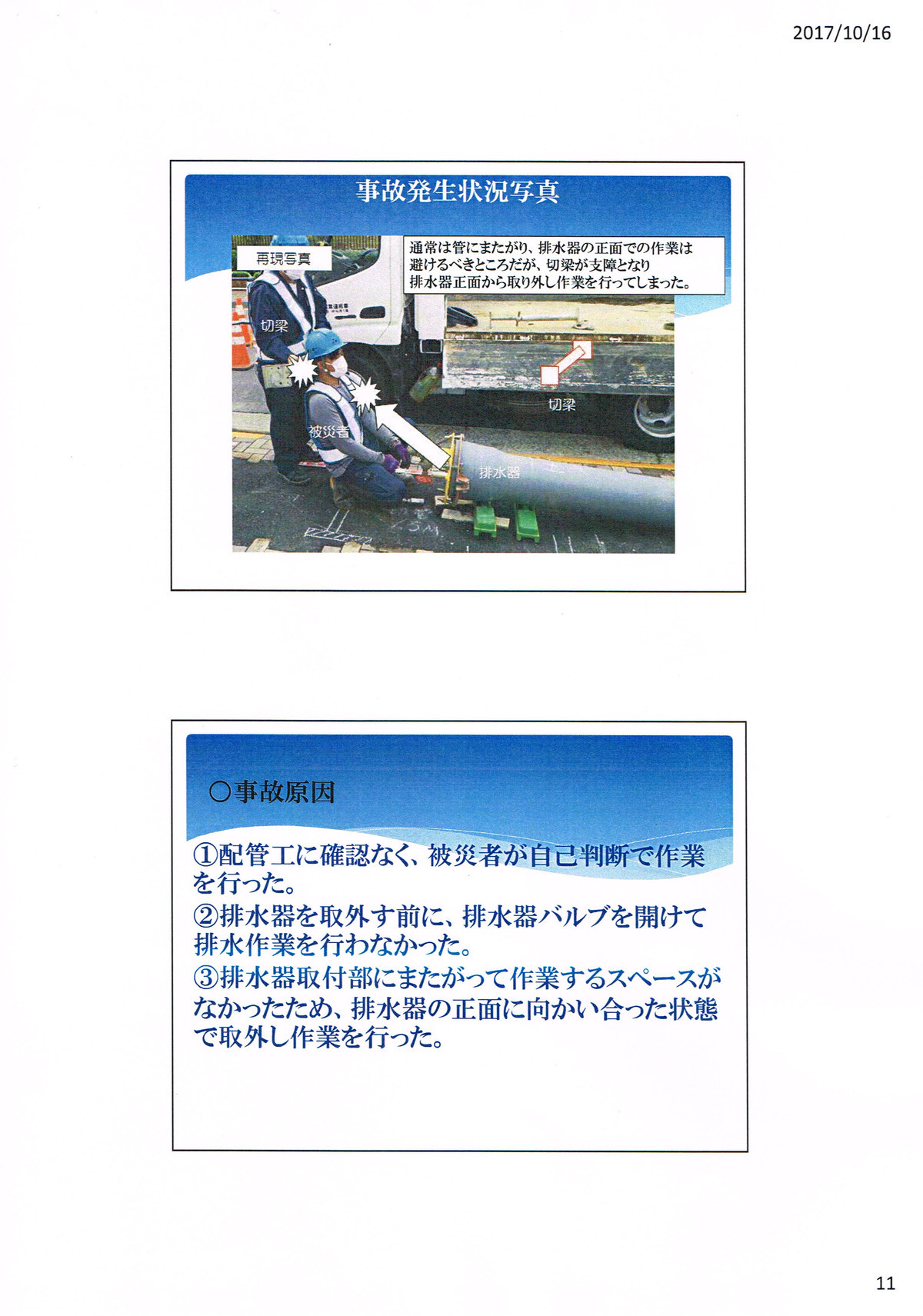 2017/10/16

事故発生状況写真

再現写真

通常は管にまたがり、排水器の正面での作業は避けるべきところだが、切梁が支障となり排水器正面から取り外し作業を行ってしまった。

切梁

切梁

被災者

排水器

○事故原因

①配管工に確認なく、被災者が自己判断で作業を行った。
②排水器を取外す前に、排水器バルブを開けて排水作業を行わなかった。
③排水器取付部にまたがって作業するスペースがなかったため、排水器の正面に向かい合った状態で取外し作業を行った。

11